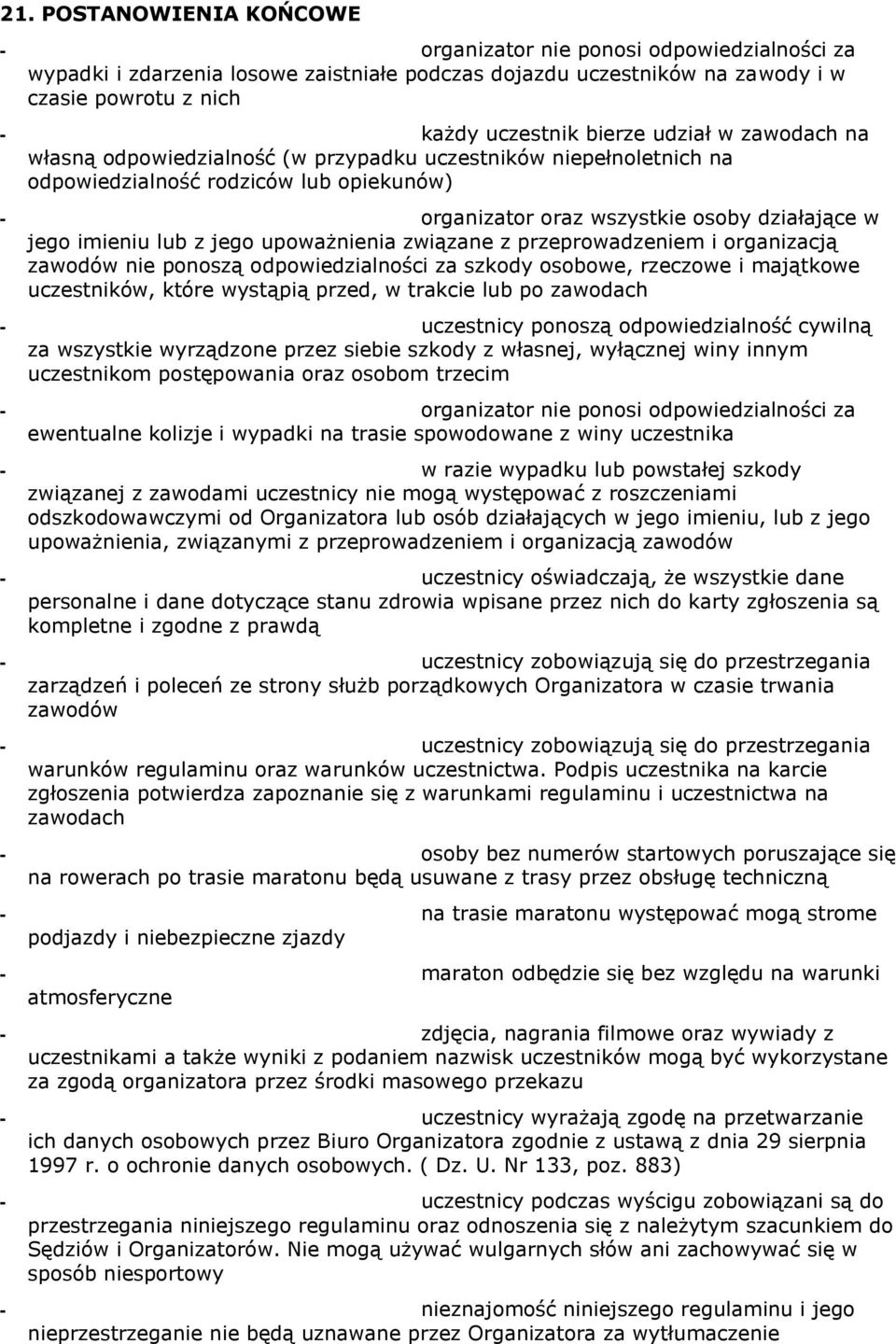 21. POSTANOWIENIA KOŃCOWE

- organizator nie ponosi odpowiedzialności za wypadki i zdarzenia losowe zaistniałe podczas dojazdu uczestników na zawody i w czasie powrotu z nich

- każdy uczestnik bierze udział w zawodach na własną odpowiedzialność (w przypadku uczestników niepełnoletnich na odpowiedzialność rodziców lub opiekunów)

- organizator oraz wszystkie osoby działające w jego imieniu lub z jego upoważnienia związane z przeprowadzeniem i organizacją zawodów nie ponoszą odpowiedzialności za szkody osobowe, rzeczowe i majątkowe uczestników, które wystąpią przed, w trakcie lub po zawodach

- uczestnicy ponoszą odpowiedzialność cywilną za wszystkie wyrządzone przez siebie szkody z własnej, wyłącznej winy innym uczestnikom postępowania oraz osobom trzecim

- organizator nie ponosi odpowiedzialności za ewentualne kolizje i wypadki na trasie spowodowane z winy uczestnika

- w razie wypadku lub powstałej szkody związanej z zawodami uczestnicy nie mogą występować z roszczeniami odszkodowawczymi od Organizatora lub osób działających w jego imieniu, lub z jego upoważnienia, związanymi z przeprowadzeniem i organizacją zawodów

- uczestnicy oświadczają, że wszystkie dane personalne i dane dotyczące stanu zdrowia wpisane przez nich do karty zgłoszenia są kompletne i zgodne z prawdą

- uczestnicy zobowiązują się do przestrzegania zarządzeń i poleceń ze strony służb porządkowych Organizatora w czasie trwania zawodów

- uczestnicy zobowiązują się do przestrzegania warunków regulaminu oraz warunków uczestnictwa. Podpis uczestnika na karcie zgłoszenia potwierdza zapoznanie się z warunkami regulaminu i uczestnictwa na zawodach

- osoby bez numerów startowych poruszające się na rowerach po trasie maratonu będą usuwane z trasy przez obsługę techniczną

- na trasie maratonu występować mogą strome podjazdy i niebezpieczne zjazdy

- maraton odbędzie się bez względu na warunki atmosferyczne

- zdjęcia, nagrania filmowe oraz wywiady z uczestnikami a także wyniki z podaniem nazwisk uczestników mogą być wykorzystane za zgodą organizatora przez środki masowego przekazu

- uczestnicy wyrażają zgodę na przetwarzanie ich danych osobowych przez Biuro Organizatora zgodnie z ustawą z dnia 29 sierpnia 1997 r. o ochronie danych osobowych. ( Dz. U. Nr 133, poz. 883)

- uczestnicy podczas wyścigu zobowiązani są do przestrzegania niniejszego regulaminu oraz odnoszenia się z należytym szacunkiem do Sędziów i Organizatorów. Nie mogą używać wulgarnych słów ani zachowywać się w sposób niesportowy

- nieznajomość niniejszego regulaminu i jego nieprzestrzeganie nie będą uznawane przez Organizatora za wytłumaczenie